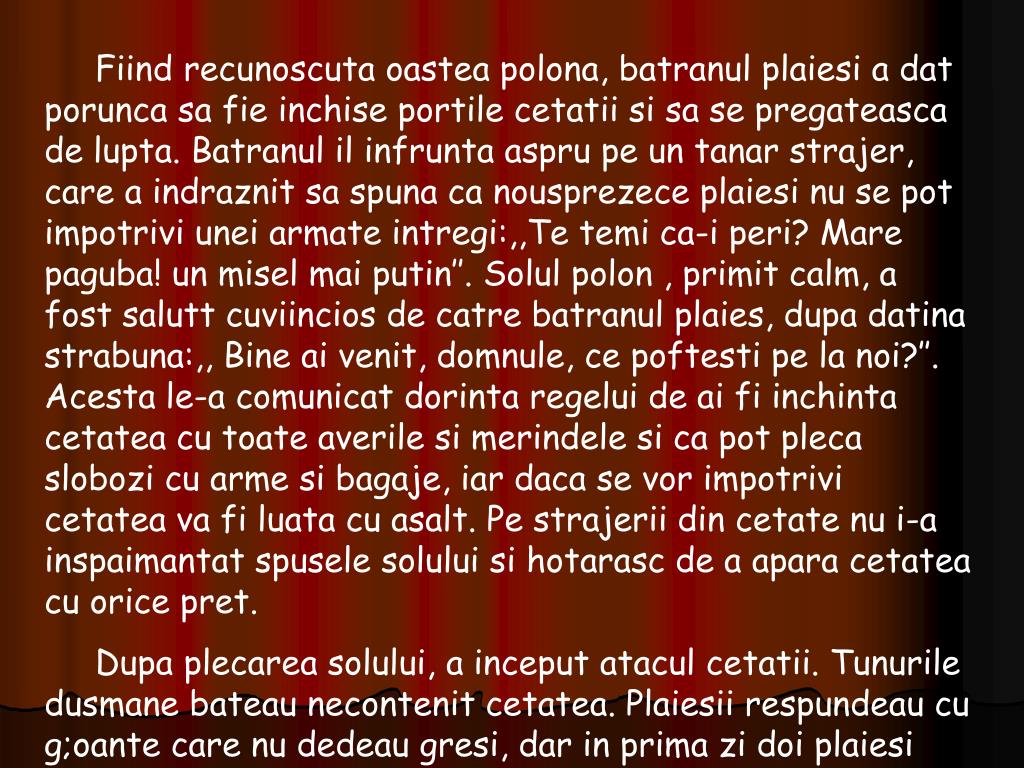 Fiind recunoscuta oastea polona, batranul plaiesi a dat porunca sa fie inchise portile cetatii si sa se pregateasca de lupta. Batranul il infrunta aspru pe un tanar strajer, care a indraznit sa spuna ca nousprezece plaiesi nu se pot impotrivi unei armate intregi:,,Te temi ca-i peri? Mare paguba! un misel mai putin”. Solul polon , primit calm, a fost salutt cuviincios de catre batranul plaies, dupa datina strabuna:,, Bine ai venit, domnule, ce poftesti pe la noi?”. Acesta le-a comunicat dorinta regelui de ai fi inchinta cetatea cu toate averile si merindele si ca pot pleca slobozi cu arme si bagaje, iar daca se vor impotrivi cetatea va fi luata cu asalt. Pe strajerii din cetate nu i-a inspaimantat spusele solului si hotarasc de a apara cetatea cu orice pret.

Dupa plecarea solului, a inceput atacul cetatii. Tunurile dusmane bateau necontenit cetatea. Plaiesii respundeau cu g;oante care nu dedeau gresi, dar in prima zi doi plaiesi